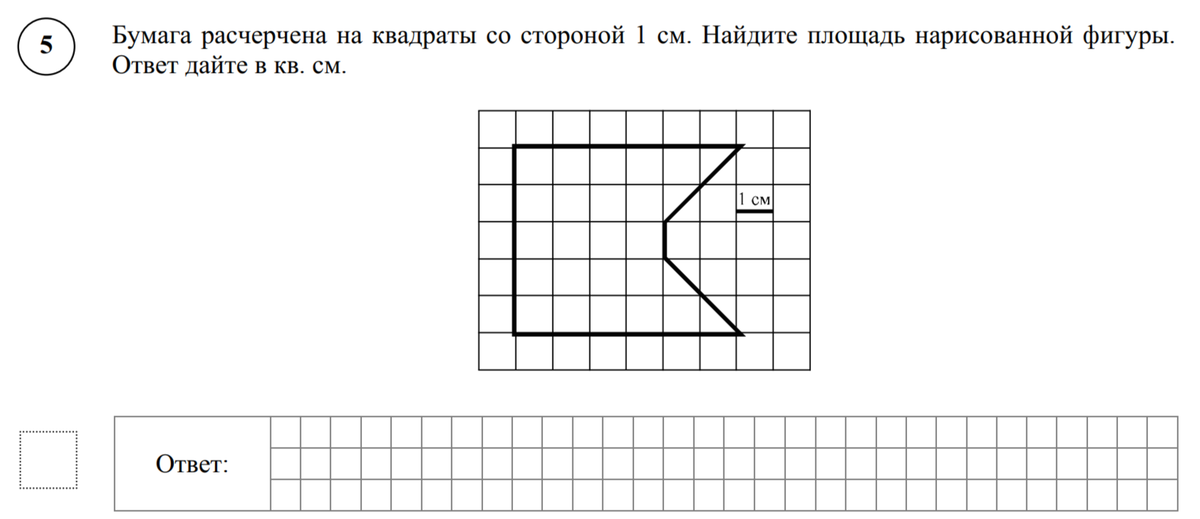 5

Бумага расчерчена на квадраты со стороной 1 см. Найдите площадь нарисованной фигуры. Ответ дайте в кв. см.

1 см

Ответ: